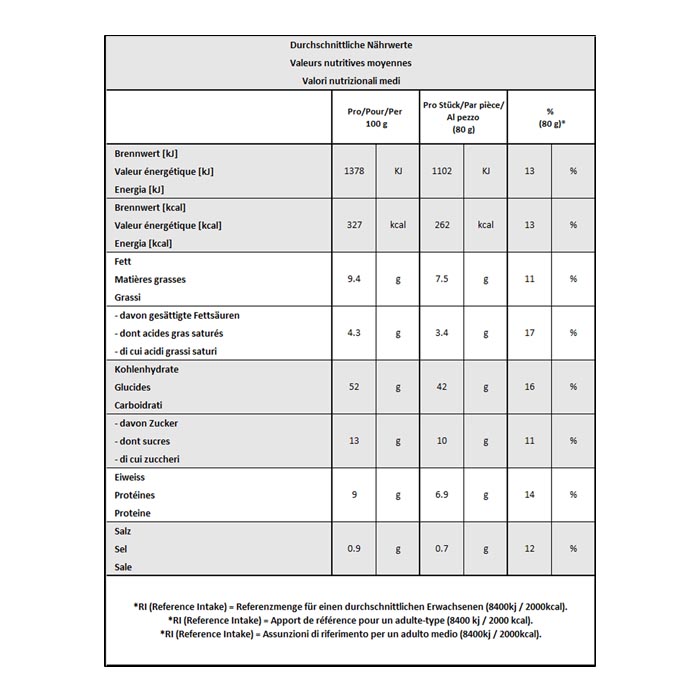 Durchschnittliche Nährwerte
Valeurs nutritives moyennes
Valori nutrizionali medi

| | Pro/Pour/Per 100 g | | Pro Stück/Par pièce/ Al pezzo (80 g) | | % (80 g)* | |
|---|---|---|---|---|---|---|
| Brennwert [kJ] Valeur énergétique [kJ] Energia [kJ] | 1378 | KJ | 1102 | KJ | 13 | % |
| Brennwert [kcal] Valeur énergétique [kcal] Energia [kcal] | 327 | kcal | 262 | kcal | 13 | % |
| Fett Matières grasses Grassi | 9.4 | g | 7.5 | g | 11 | % |
| - davon gesättigte Fettsäuren - dont acides gras saturés - di cui acidi grassi saturi | 4.3 | g | 3.4 | g | 17 | % |
| Kohlenhydrate Glucides Carboidrati | 52 | g | 42 | g | 16 | % |
| - davon Zucker - dont sucres - di cui zuccheri | 13 | g | 10 | g | 11 | % |
| Eiweiss Protéines Proteine | 9 | g | 6.9 | g | 14 | % |
| Salz Sel Sale | 0.9 | g | 0.7 | g | 12 | % |

*RI (Reference Intake) = Referenzmenge für einen durchschnittlichen Erwachsenen (8400kj / 2000kcal).
*RI (Reference Intake) = Apport de référence pour un adulte-type (8400 kj / 2000 kcal).
*RI (Reference Intake) = Assunzioni di riferimento per un adulto medio (8400kj / 2000kcal).